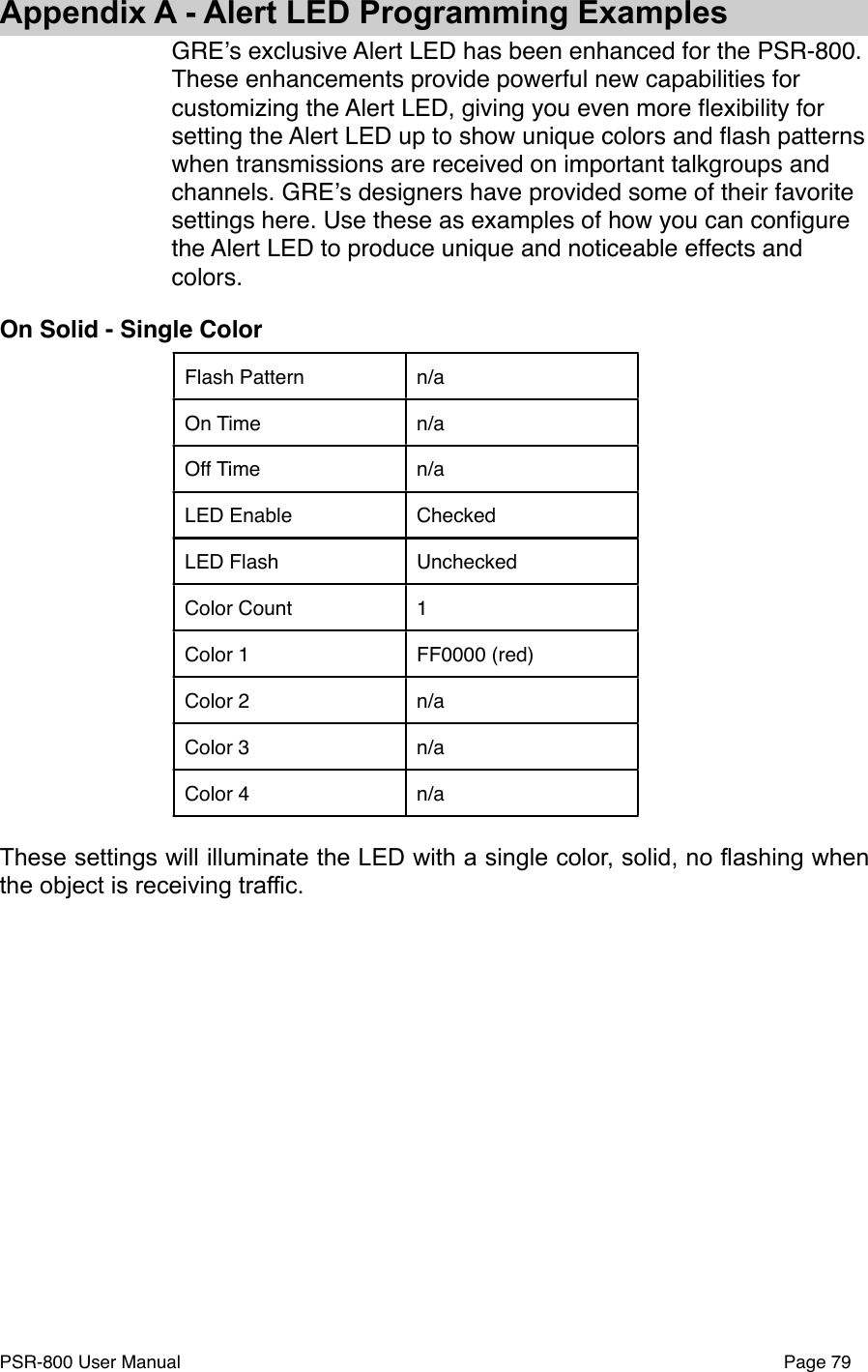 Appendix A - Alert LED Programming Examples

GRE’s exclusive Alert LED has been enhanced for the PSR-800. These enhancements provide powerful new capabilities for customizing the Alert LED, giving you even more flexibility for setting the Alert LED up to show unique colors and flash patterns when transmissions are received on important talkgroups and channels. GRE’s designers have provided some of their favorite settings here. Use these as examples of how you can configure the Alert LED to produce unique and noticeable effects and colors.

On Solid - Single Color

| Flash Pattern | n/a |
|---|---|
| On Time | n/a |
| Off Time | n/a |
| LED Enable | Checked |
| LED Flash | Unchecked |
| Color Count | 1 |
| Color 1 | FF0000 (red) |
| Color 2 | n/a |
| Color 3 | n/a |
| Color 4 | n/a |

These settings will illuminate the LED with a single color, solid, no flashing when the object is receiving traffic.

PSR-800 User Manual Page 79